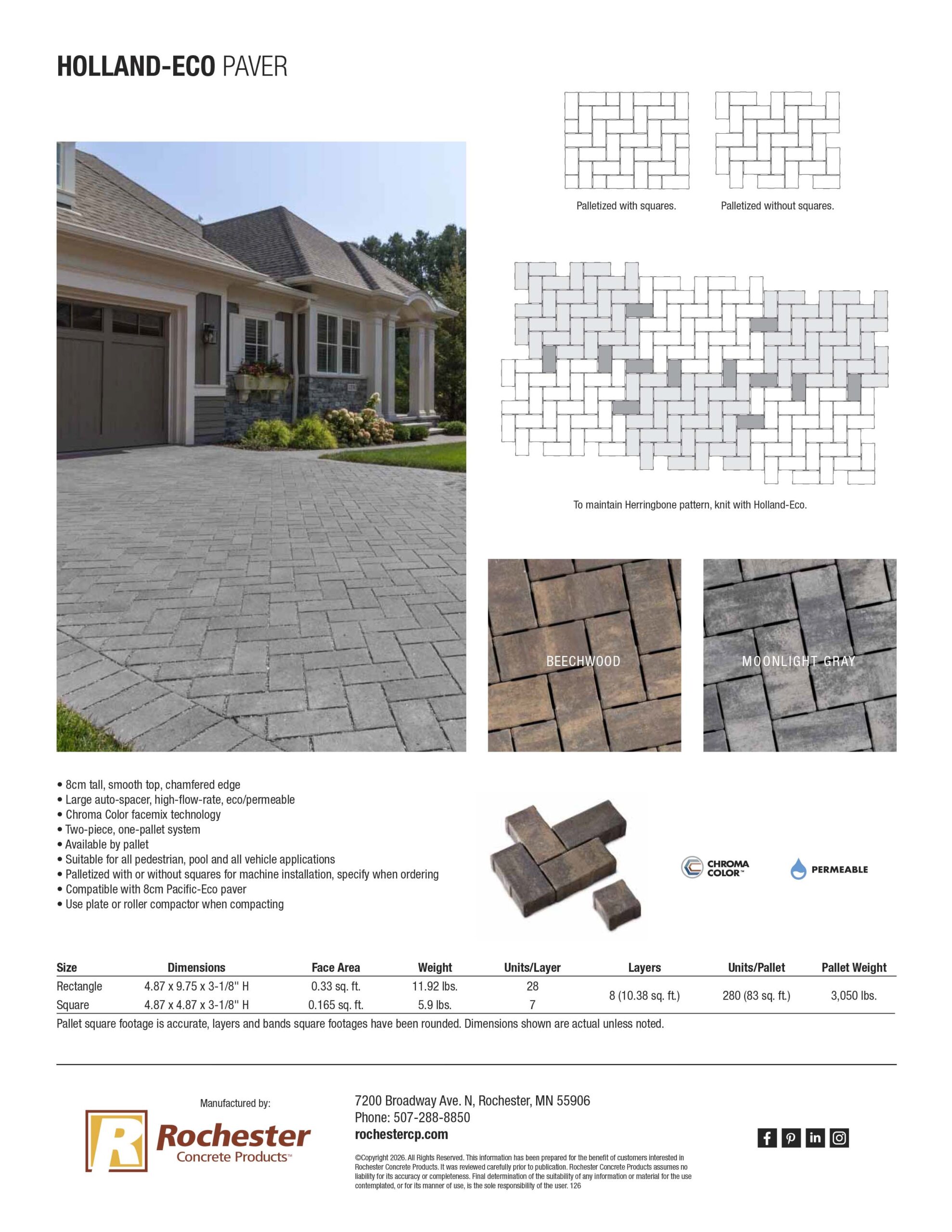 HOLLAND-ECO PAVER

Palletized with squares.

Palletized without squares.

To maintain Herringbone pattern, knit with Holland-Eco.

BEECHWOOD

MOONLIGHT GRAY

• 8cm tall, smooth top, chamfered edge
• Large auto-spacer, high-flow-rate, eco/permeable
• Chroma Color facemix technology
• Two-piece, one-pallet system
• Available by pallet
• Suitable for all pedestrian, pool and all vehicle applications
• Palletized with or without squares for machine installation, specify when ordering
• Compatible with 8cm Pacific-Eco paver
• Use plate or roller compactor when compacting

CHROMA COLOR™

PERMEABLE

| Size | Dimensions | Face Area | Weight | Units/Layer | Layers | Units/Pallet | Pallet Weight |
|---|---|---|---|---|---|---|---|
| Rectangle | 4.87 x 9.75 x 3-1/8" H | 0.33 sq. ft. | 11.92 lbs. | 28 | 8 (10.38 sq. ft.) | 280 (83 sq. ft.) | 3,050 lbs. |
| Square | 4.87 x 4.87 x 3-1/8" H | 0.165 sq. ft. | 5.9 lbs. | 7 | | | |

Pallet square footage is accurate, layers and bands square footages have been rounded. Dimensions shown are actual unless noted.

Manufactured by:

Rochester Concrete Products™

7200 Broadway Ave. N, Rochester, MN 55906
Phone: 507-288-8850
rochestercp.com

©Copyright 2026. All Rights Reserved. This information has been prepared for the benefit of customers interested in Rochester Concrete Products. It was reviewed carefully prior to publication. Rochester Concrete Products assumes no liability for its accuracy or completeness. Final determination of the suitability of any information or material for the use contemplated, or for its manner of use, is the sole responsibility of the user. 126